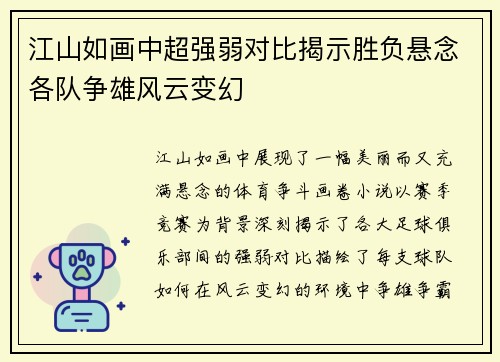 江山如画中超强弱对比揭示胜负悬念各队争雄风云变幻

江山如画中展现了一幅美丽而又充满悬念的体育争斗画卷小说以赛季竞赛为背景深刻揭示了各大足球俱乐部间的强弱对比描绘了每支球队如何在风云变幻的环境中争雄争霸